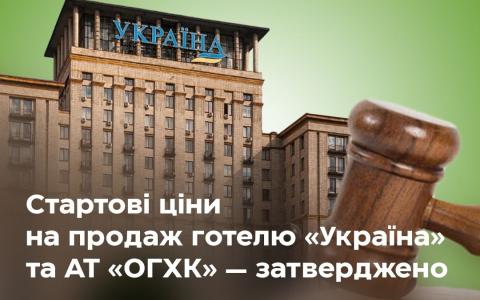 УКРАЇНА

Стартові ціни на продаж готелю «Україна» та АТ «ОГХК» — затверджено